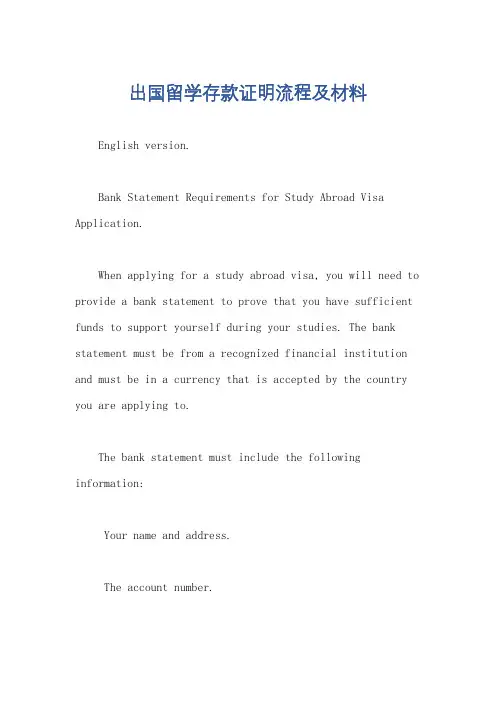 出国留学存款证明流程及材料

English version.

Bank Statement Requirements for Study Abroad Visa Application.

When applying for a study abroad visa, you will need to provide a bank statement to prove that you have sufficient funds to support yourself during your studies. The bank statement must be from a recognized financial institution and must be in a currency that is accepted by the country you are applying to.

The bank statement must include the following information:

Your name and address.

The account number.